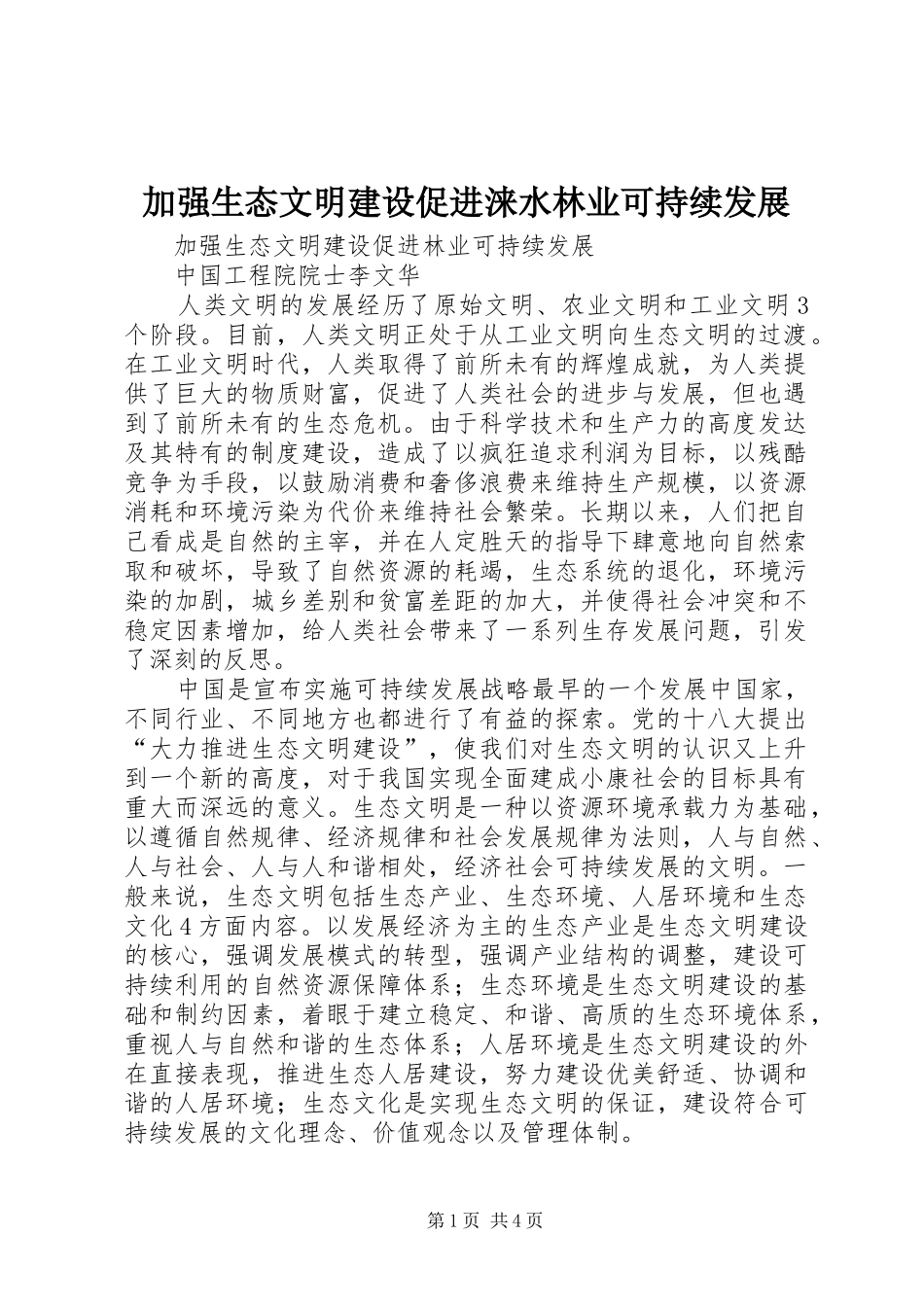 加强生态文明建设促进涞水林业可持续发展

加强生态文明建设促进林业可持续发展

中国工程院院士李文华

人类文明的发展经历了原始文明、农业文明和工业文明3个阶段。目前，人类文明正处于从工业文明向生态文明的过渡。在工业文明时代，人类取得了前所未有的辉煌成就，为人类提供了巨大的物质财富，促进了人类社会的进步与发展，但也遇到了前所未有的生态危机。由于科学技术和生产力的高度发达及其特有的制度建设，造成了以疯狂追求利润为目标，以残酷竞争为手段，以鼓励消费和奢侈浪费来维持生产规模，以资源消耗和环境污染为代价来维持社会繁荣。长期以来，人们把自己看成是自然的主宰，并在人定胜天的指导下肆意地向自然索取和破坏，导致了自然资源的耗竭，生态系统的退化，环境污染的加剧，城乡差别和贫富差距的加大，并使得社会冲突和不稳定因素增加，给人类社会带来了一系列生存发展问题，引发了深刻的反思。

中国是宣布实施可持续发展战略最早的一个发展中国家，不同行业、不同地方也都进行了有益的探索。党的十八大提出“大力推进生态文明建设”，使我们对生态文明的认识又上升到一个新的高度，对于我国实现全面建成小康社会的目标具有重大而深远的意义。生态文明是一种以资源环境承载力为基础，以遵循自然规律、经济规律和社会发展规律为法则，人与自然、人与社会、人与人和谐相处，经济社会可持续发展的文明。一般来说，生态文明包括生态产业、生态环境、人居环境和生态文化4方面内容。以发展经济为主的生态产业是生态文明建设的核心，强调发展模式的转型，强调产业结构的调整，建设可持续利用的自然资源保障体系；生态环境是生态文明建设的基础和制约因素，着眼于建立稳定、和谐、高质的生态环境体系，重视人与自然和谐的生态体系；人居环境是生态文明建设的外在直接表现，推进生态人居建设，努力建设优美舒适、协调和谐的人居环境；生态文化是实现生态文明的保证，建设符合可持续发展的文化理念、价值观念以及管理体制。

第1页 共4页